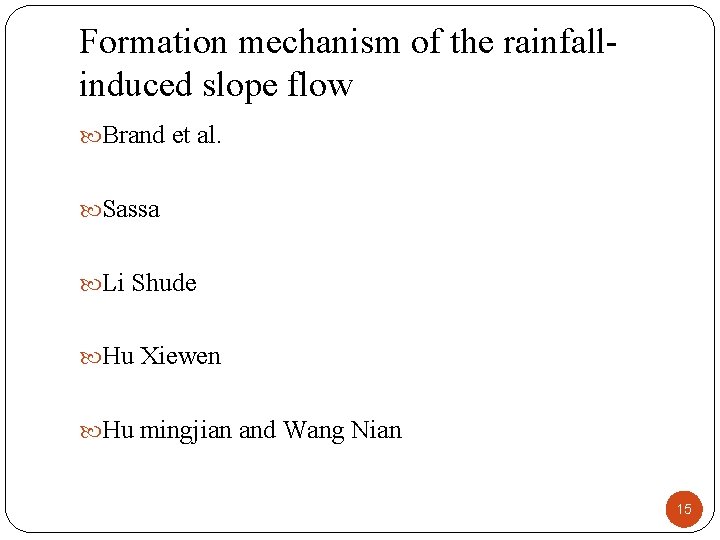 Formation mechanism of the rainfall-induced slope flow

Brand et al.

Sassa

Li Shude

Hu Xiewen

Hu mingjian and Wang Nian

15